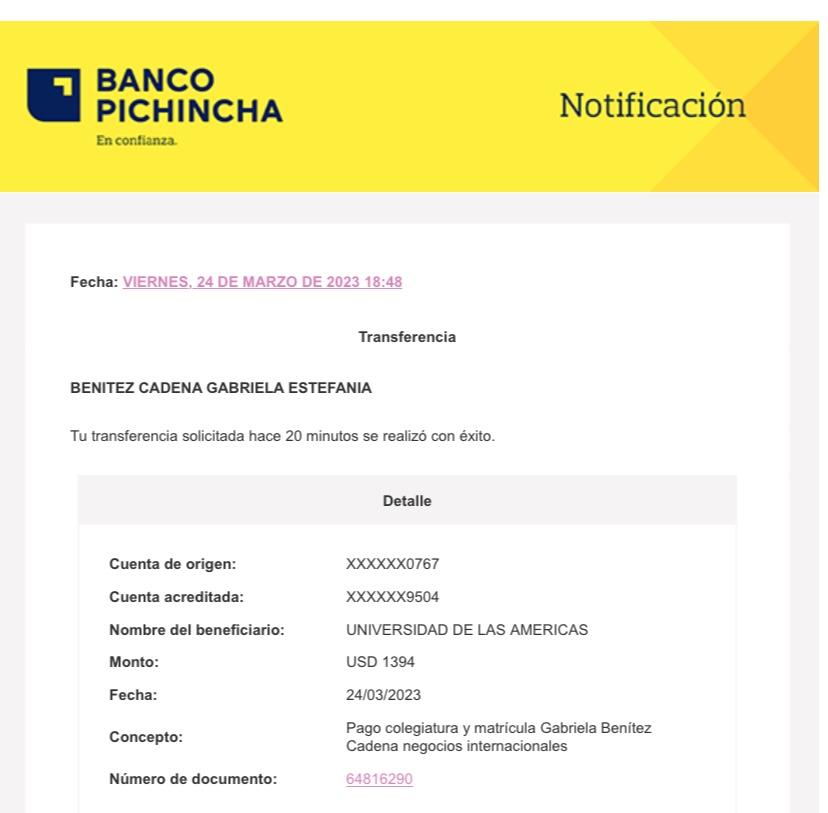 BANCO PICHINCHA
En confianza.

Notificación

Fecha: VIERNES, 24 DE MARZO DE 2023 18:48

Transferencia

BENITEZ CADENA GABRIELA ESTEFANIA

Tu transferencia solicitada hace 20 minutos se realizó con éxito.

Detalle

| | |
|---|---|
| Cuenta de origen: | XXXXXX0767 |
| Cuenta acreditada: | XXXXXX9504 |
| Nombre del beneficiario: | UNIVERSIDAD DE LAS AMERICAS |
| Monto: | USD 1394 |
| Fecha: | 24/03/2023 |
| Concepto: | Pago colegiatura y matrícula Gabriela Benítez Cadena negocios internacionales |
| Número de documento: | 64816290 |